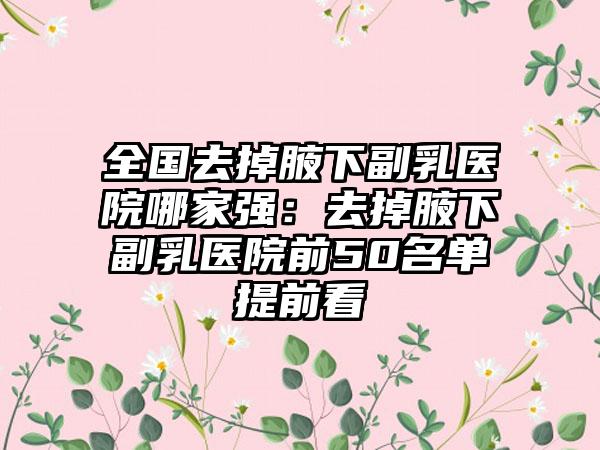 全国去掉腋下副乳医院哪家强：去掉腋下副乳医院前50名单提前看